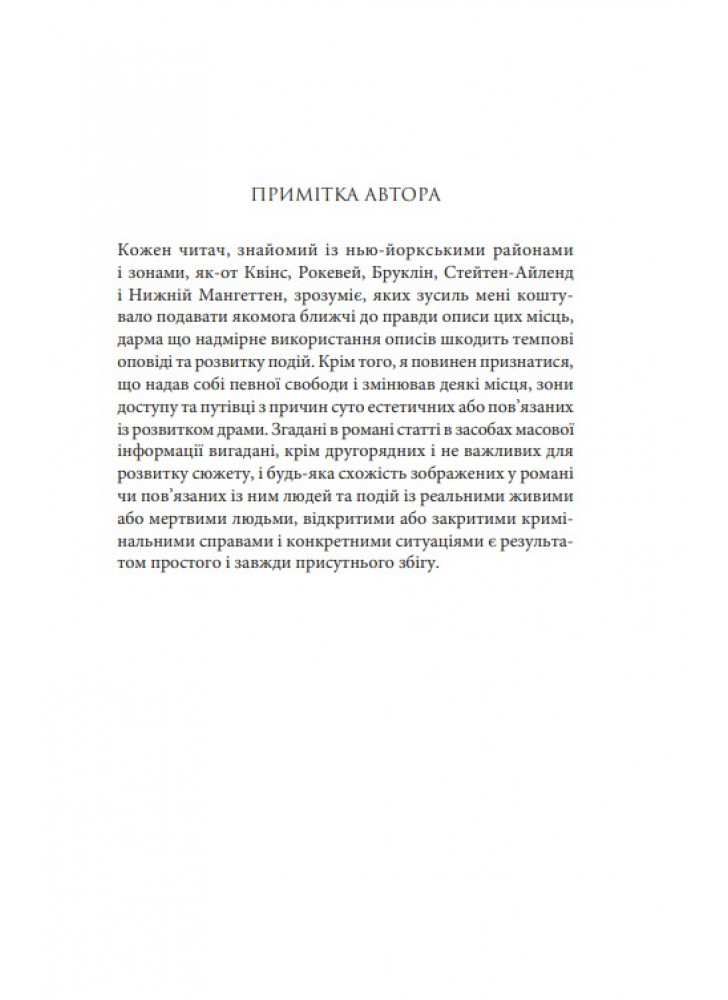 ПРИМІТКА АВТОРА

Кожен читач, знайомий із нью-йоркськими районами і зонами, як-от Квінс, Рокевей, Бруклін, Стейтен-Айленд і Нижній Мангеттен, зрозуміє, яких зусиль мені коштувало подавати якомога ближчі до правди описи цих місць, дарма що надмірне використання описів шкодить темпові оповіді та розвитку подій. Крім того, я повинен признатися, що надав собі певної свободи і змінював деякі місця, зони доступу та путівці з причин суто естетичних або пов'язаних із розвитком драми. Згадані в романі статті в засобах масової інформації вигадані, крім другорядних і не важливих для розвитку сюжету, і будь-яка схожість зображених у романі чи пов'язаних із ним людей та подій із реальними живими або мертвими людьми, відкритими або закритими кримінальними справами і конкретними ситуаціями є результатом простого і завжди присутнього збігу.